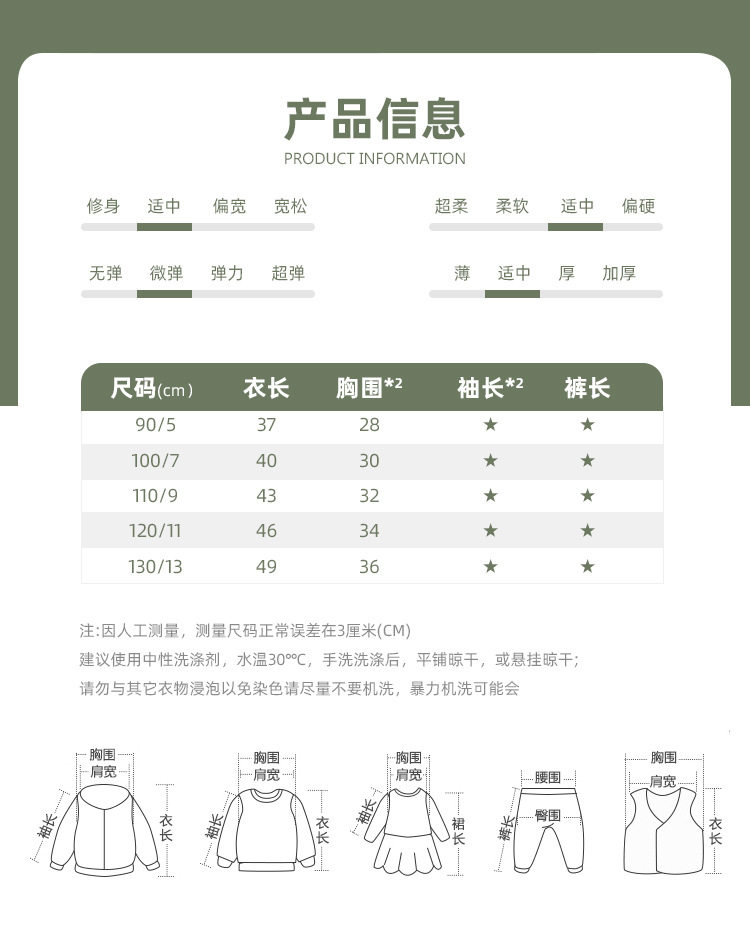 产品信息
PRODUCT INFORMATION

修身 适中 偏宽 宽松

超柔 柔软 适中 偏硬

无弹 微弹 弹力 超弹

薄 适中 厚 加厚

| 尺码(cm) | 衣长 | 胸围*2 | 袖长*2 | 裤长 |
|---|---|---|---|---|
| 90/5 | 37 | 28 | ★ | ★ |
| 100/7 | 40 | 30 | ★ | ★ |
| 110/9 | 43 | 32 | ★ | ★ |
| 120/11 | 46 | 34 | ★ | ★ |
| 130/13 | 49 | 36 | ★ | ★ |

注:因人工测量，测量尺码正常误差在3厘米(CM)
建议使用中性洗涤剂，水温30°C，手洗洗涤后，平铺晾干，或悬挂晾干;
请勿与其它衣物浸泡以免染色请尽量不要机洗，暴力机洗可能会

胸围 肩宽 袖长 衣长

胸围 肩宽 袖长 衣长

胸围 肩宽 袖长 裙长

腰围 臀围 裤长

胸围 肩宽 衣长